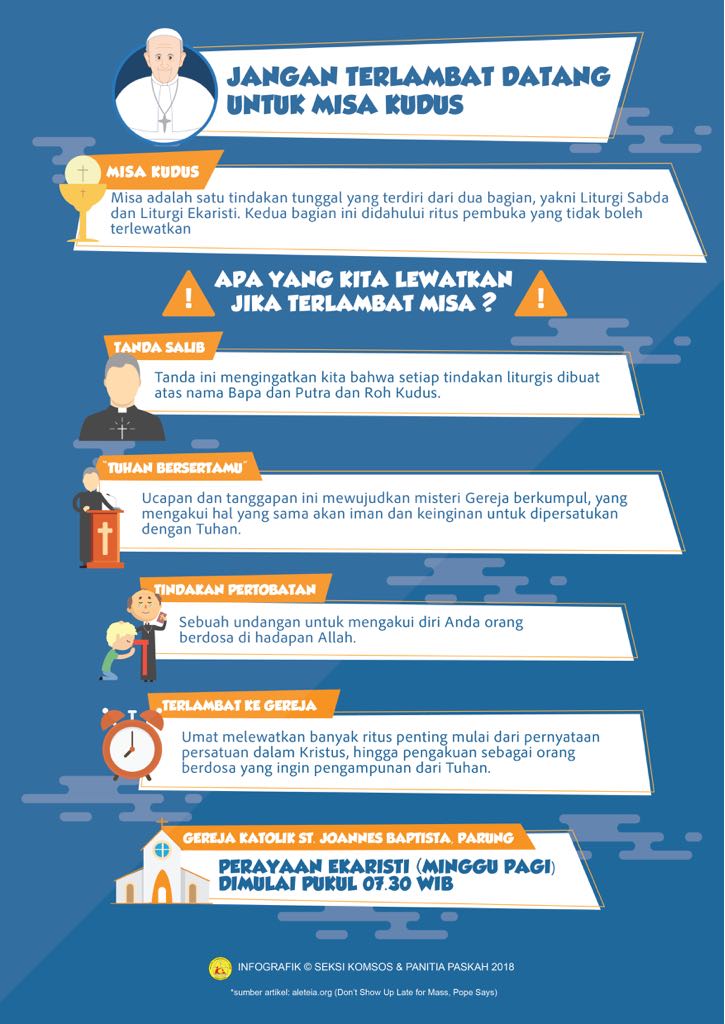 JANGAN TERLAMBAT DATANG UNTUK MISA KUDUS

MISA KUDUS

Misa adalah satu tindakan tunggal yang terdiri dari dua bagian, yakni Liturgi Sabda dan Liturgi Ekaristi. Kedua bagian ini didahului ritus pembuka yang tidak boleh terlewatkan

APA YANG KITA LEWATKAN JIKA TERLAMBAT MISA ?

TANDA SALIB

Tanda ini mengingatkan kita bahwa setiap tindakan liturgis dibuat atas nama Bapa dan Putra dan Roh Kudus.

"TUHAN BERSERTAMU"

Ucapan dan tanggapan ini mewujudkan misteri Gereja berkumpul, yang mengakui hal yang sama akan iman dan keinginan untuk dipersatukan dengan Tuhan.

TINDAKAN PERTOBATAN

Sebuah undangan untuk mengakui diri Anda orang berdosa di hadapan Allah.

TERLAMBAT KE GEREJA

Umat melewatkan banyak ritus penting mulai dari pernyataan persatuan dalam Kristus, hingga pengakuan sebagai orang berdosa yang ingin pengampunan dari Tuhan.

GEREJA KATOLIK ST. JOANNES BAPTISTA, PARUNG

PERAYAAN EKARISTI (MINGGU PAGI) DIMULAI PUKUL 07.30 WIB

INFOGRAFIK © SEKSI KOMSOS & PANITIA PASKAH 2018

*sumber artikel: aleteia.org (Don't Show Up Late for Mass, Pope Says)